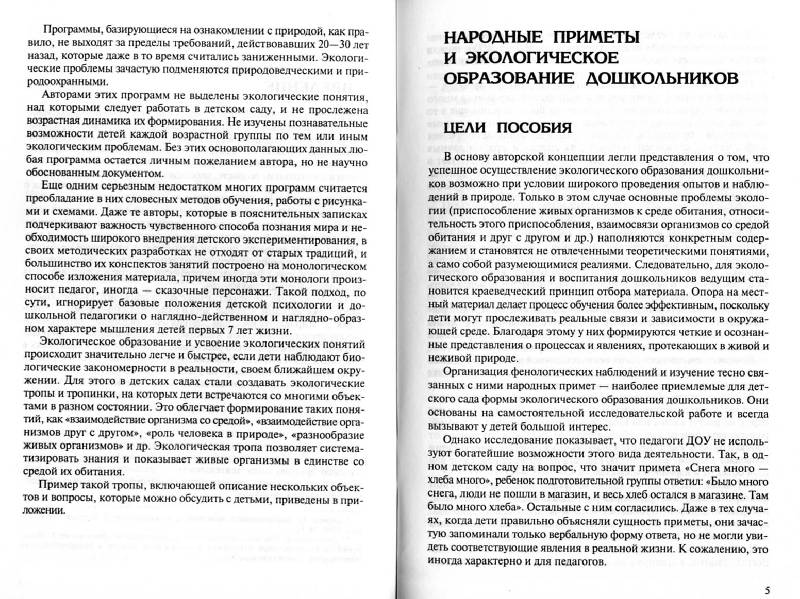 Программы, базирующиеся на ознакомлении с природой, как правило, не выходят за пределы требований, действовавших 20—30 лет назад, которые даже в то время считались заниженными. Экологические проблемы зачастую подменяются природоведческими и природоохранными.

Авторами этих программ не выделены экологические понятия, над которыми следует работать в детском саду, и не прослежена возрастная динамика их формирования. Не изучены познавательные возможности детей каждой возрастной группы по тем или иным экологическим проблемам. Без этих основополагающих данных любая программа остается личным пожеланием автора, но не научно обоснованным документом.

Еще одним серьезным недостатком многих программ считается преобладание в них словесных методов обучения, работы с рисунками и схемами. Даже те авторы, которые в пояснительных записках подчеркивают важность чувственного способа познания мира и необходимость широкого внедрения детского экспериментирования, в своих методических разработках не отходят от старых традиций, и большинство их конспектов занятий построено на монологическом способе изложения материала, причем иногда эти монологи произносит педагог, иногда — сказочные персонажи. Такой подход, по сути, игнорирует базовые положения детской психологии и дошкольной педагогики о наглядно-действенном и наглядно-образном характере мышления детей первых 7 лет жизни.

Экологическое образование и усвоение экологических понятий происходит значительно легче и быстрее, если дети наблюдают биологические закономерности в реальности, своем ближайшем окружении. Для этого в детских садах стали создавать экологические тропы и тропинки, на которых дети встречаются со многими объектами в разном состоянии. Это облегчает формирование таких понятий, как «взаимодействие организма со средой», «взаимодействие организмов друг с другом», «роль человека в природе», «разнообразие живых организмов» и др. Экологическая тропа позволяет систематизировать знания и показывает живые организмы в единстве со средой их обитания.

Пример такой тропы, включающей описание нескольких объектов и вопросы, которые можно обсудить с детьми, приведены в приложении.

НАРОДНЫЕ ПРИМЕТЫ И ЭКОЛОГИЧЕСКОЕ ОБРАЗОВАНИЕ ДОШКОЛЬНИКОВ

ЦЕЛИ ПОСОБИЯ

В основу авторской концепции легли представления о том, что успешное осуществление экологического образования дошкольников возможно при условии широкого проведения опытов и наблюдений в природе. Только в этом случае основные проблемы экологии (приспособление живых организмов к среде обитания, относительность этого приспособления, взаимосвязи организмов со средой обитания и друг с другом и др.) наполняются конкретным содержанием и становятся не отвлеченными теоретическими понятиями, а само собой разумеющимися реалиями. Следовательно, для экологического образования и воспитания дошкольников ведущим становится краеведческий принцип отбора материала. Опора на местный материал делает процесс обучения более эффективным, поскольку дети могут прослеживать реальные связи и зависимости в окружающей среде. Благодаря этому у них формируются четкие и осознанные представления о процессах и явлениях, протекающих в живой и неживой природе.

Организация фенологических наблюдений и изучение тесно связанных с ними народных примет — наиболее приемлемые для детского сада формы экологического образования дошкольников. Они основаны на самостоятельной исследовательской работе и всегда вызывают у детей большой интерес.

Однако исследование показывает, что педагоги ДОУ не используют богатейшие возможности этого вида деятельности. Так, в одном детском саду на вопрос, что значит примета «Снега много — хлеба много», ребенок подготовительной группы ответил: «Было много снега, люди не пошли в магазин, и весь хлеб остался в магазине. Там было много хлеба». Остальные с ним согласились. Даже в тех случаях, когда дети правильно объясняли сущность приметы, они зачастую запоминали только вербальную форму ответа, но не могли увидеть соответствующие явления в реальной жизни. К сожалению, это иногда характерно и для педагогов.

5